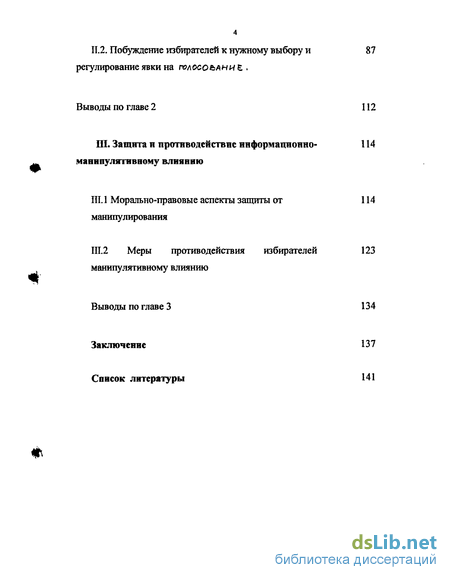 4

II.2. Побуждение избирателей к нужному выбору и регулирование явки на голосование. 87

Выводы по главе 2 112

III. Защита и противодействие информационно-манипулятивному влиянию 114

III.1 Морально-правовые аспекты защиты от манипулирования 114

III.2 Меры противодействия избирателей манипулятивному влиянию 123

Выводы по главе 3 134

Заключение 137

Список литературы 141

dsLib.net
библиотека диссертаций